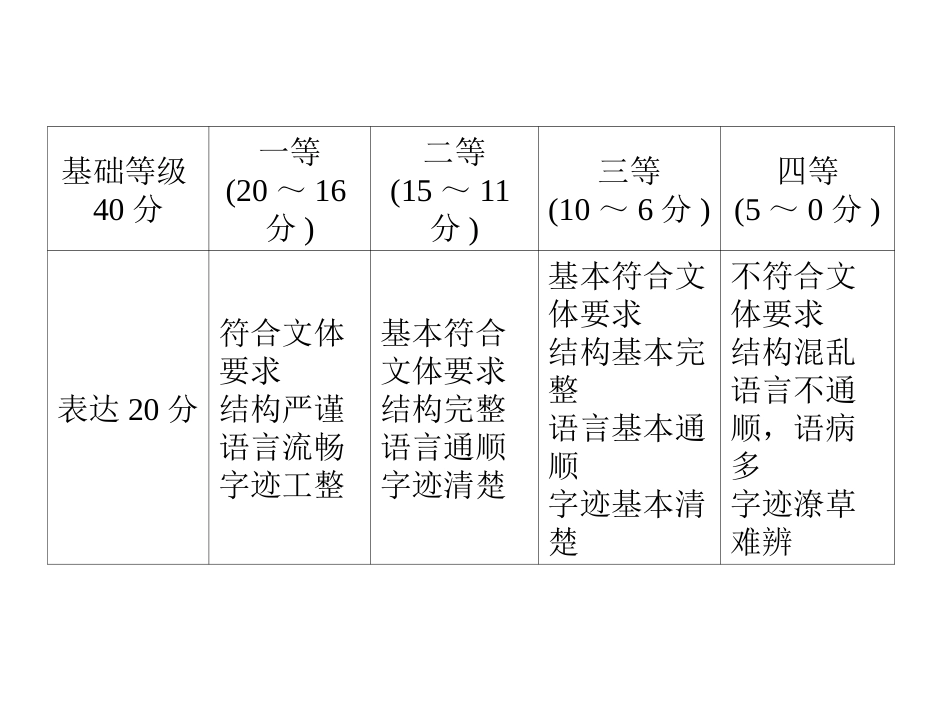 | 基础等级 40 分 | 一等 (20 ～ 16 分 ) | 二等 (15 ～ 11 分 ) | 三等 (10 ～ 6 分 ) | 四等 (5 ～ 0 分 ) |
|---|---|---|---|---|
| 表达 20 分 | 符合文体要求 结构严谨 语言流畅 字迹工整 | 基本符合文体要求 结构完整 语言通顺 字迹清楚 | 基本符合文体要求 结构基本完整 语言基本通顺 字迹基本清楚 | 不符合文体要求 结构混乱 语言不通顺，语病多 字迹潦草难辨 |